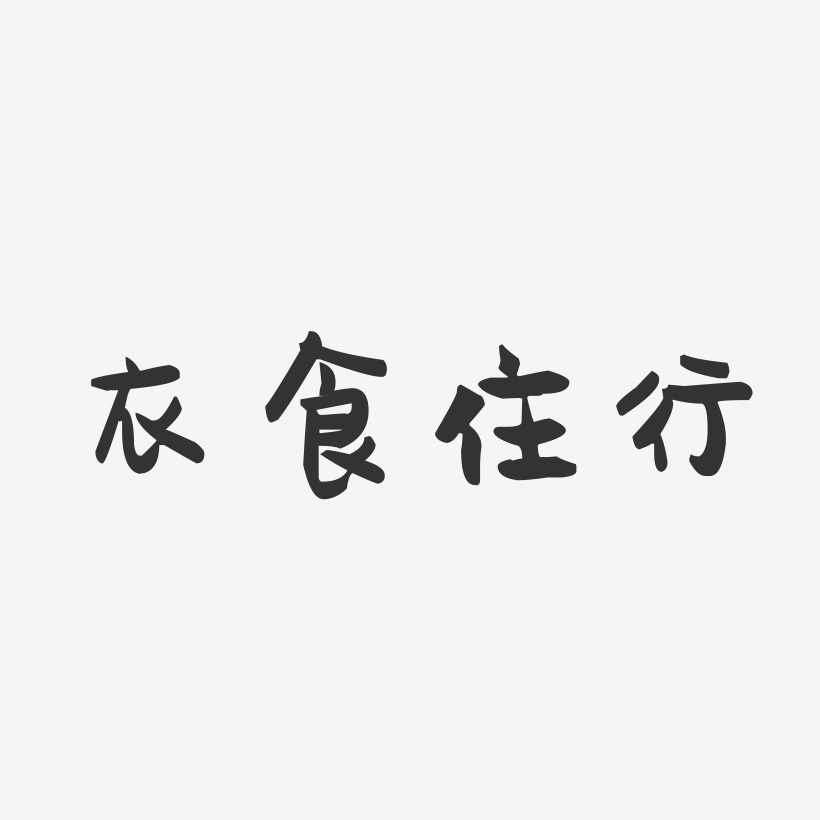 衣食住行